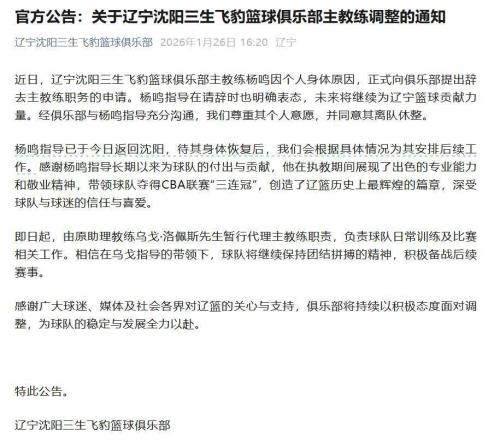 官方公告：关于辽宁沈阳三生飞豹篮球俱乐部主教练调整的通知

辽宁沈阳三生飞豹篮球俱乐部 2026年1月26日 16:20 辽宁

近日，辽宁沈阳三生飞豹篮球俱乐部主教练杨鸣因个人身体原因，正式向俱乐部提出辞去主教练职务的申请。杨鸣指导在请辞时也明确表态，未来将继续为辽宁篮球贡献力量。经俱乐部与杨鸣指导充分沟通，我们尊重其个人意愿，并同意其离队休整。

杨鸣指导已于今日返回沈阳，待其身体恢复后，我们会根据具体情况为其安排后续工作。感谢杨鸣指导长期以来为球队的付出与贡献，他在执教期间展现了出色的专业能力和敬业精神，带领球队夺得CBA联赛“三连冠”，创造了辽篮历史上最辉煌的篇章，深受球队与球迷的信任与喜爱。

即日起，由原助理教练乌戈·洛佩斯先生暂行代理主教练职责，负责球队日常训练及比赛相关工作。相信在乌戈指导的带领下，球队将继续保持团结拼搏的精神，积极备战后续赛事。

感谢广大球迷、媒体及社会各界对辽篮的关心与支持，俱乐部将持续以积极态度面对调整，为球队的稳定与发展全力以赴。

特此公告。

辽宁沈阳三生飞豹篮球俱乐部